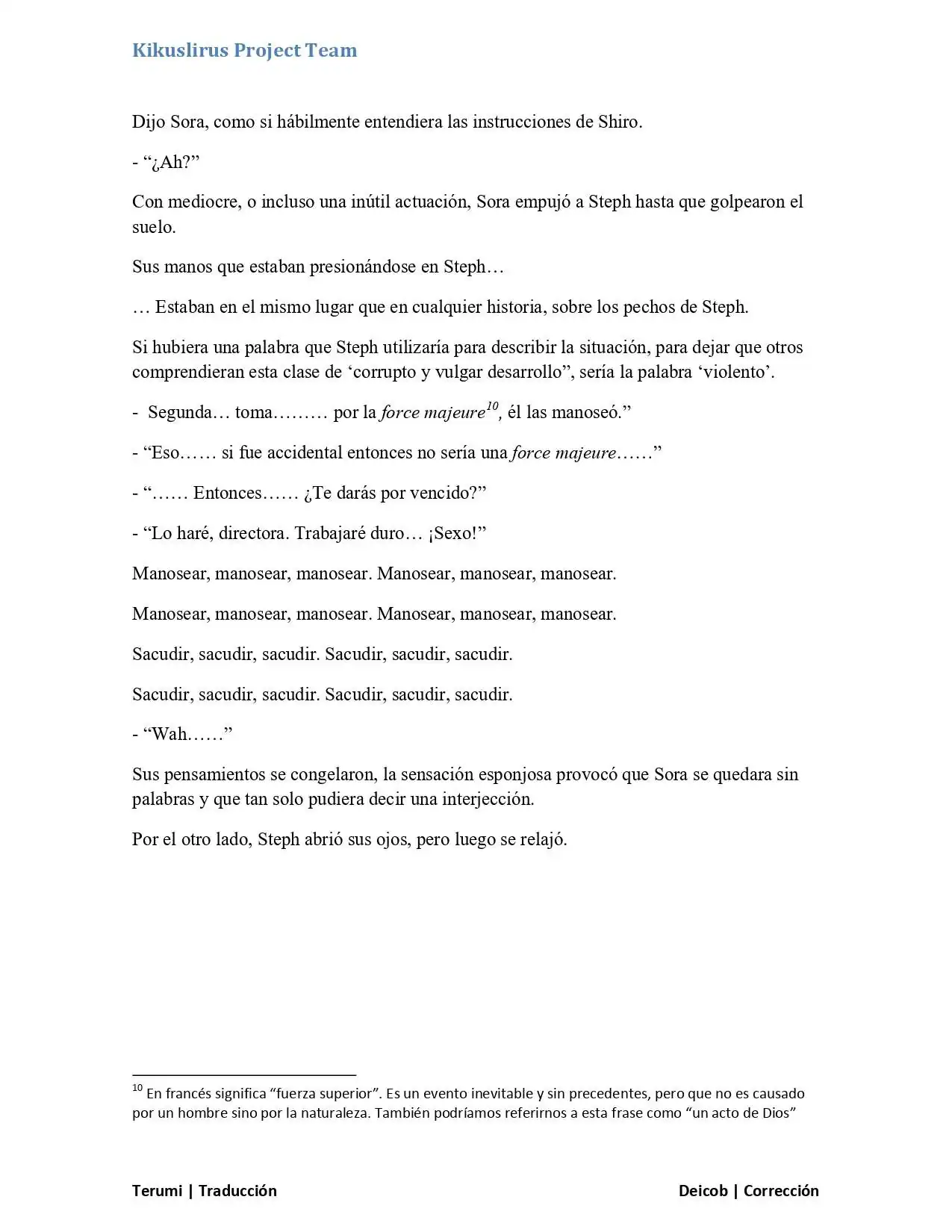 Kikuslirus Project Team

Dijo Sora, como si hábilmente entendiera las instrucciones de Shiro.

- "¿Ah?"

Con mediocre, o incluso una inútil actuación, Sora empujó a Steph hasta que golpearon el suelo.

Sus manos que estaban presionándose en Steph…

… Estaban en el mismo lugar que en cualquier historia, sobre los pechos de Steph.

Si hubiera una palabra que Steph utilizaría para describir la situación, para dejar que otros comprendieran esta clase de 'corrupto y vulgar desarrollo", sería la palabra 'violento'.

- Segunda… toma……… por la force majeure$^{10}$, él las manoseó."

- "Eso…… si fue accidental entonces no sería una force majeure……"

- "…… Entonces…… ¿Te darás por vencido?"

- "Lo haré, directora. Trabajaré duro… ¡Sexo!"

Manosear, manosear, manosear. Manosear, manosear, manosear.

Manosear, manosear, manosear. Manosear, manosear, manosear.

Sacudir, sacudir, sacudir. Sacudir, sacudir, sacudir.

Sacudir, sacudir, sacudir. Sacudir, sacudir, sacudir.

- "Wah……"

Sus pensamientos se congelaron, la sensación esponjosa provocó que Sora se quedara sin palabras y que tan solo pudiera decir una interjección.

Por el otro lado, Steph abrió sus ojos, pero luego se relajó.

$^{10}$ En francés significa "fuerza superior". Es un evento inevitable y sin precedentes, pero que no es causado por un hombre sino por la naturaleza. También podríamos referirnos a esta frase como "un acto de Dios"

Terumi | Traducción

Deicob | Corrección